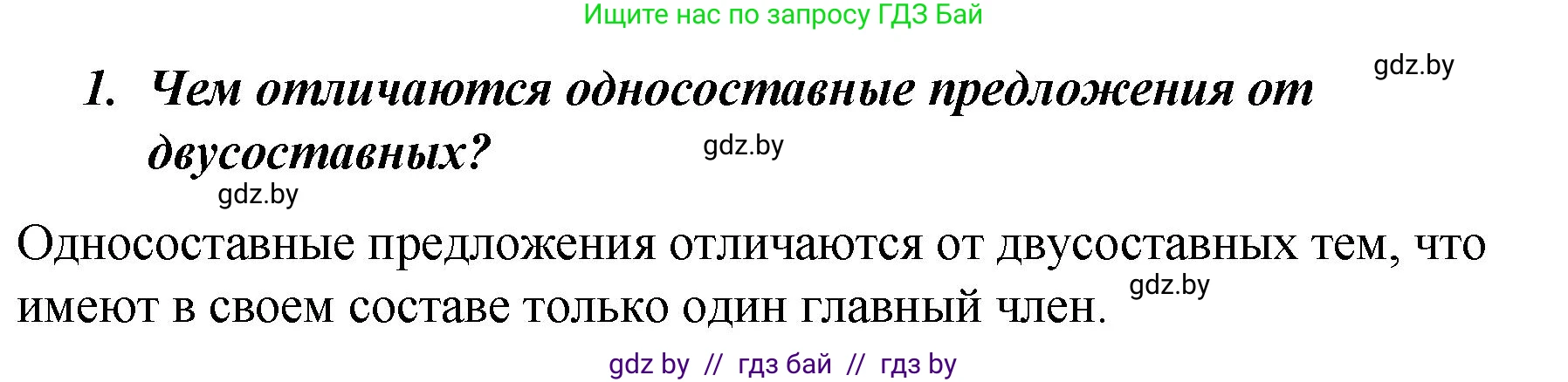 Ищите нас по запросу ГДЗ Бай

gdz.by

1. Чем отличаются односоставные предложения от двусоставных?

gdz.by

gdz.by

Односоставные предложения отличаются от двусоставных тем, что имеют в своем составе только один главный член.

gdz.by

gdz by // гдз бай // гдз by